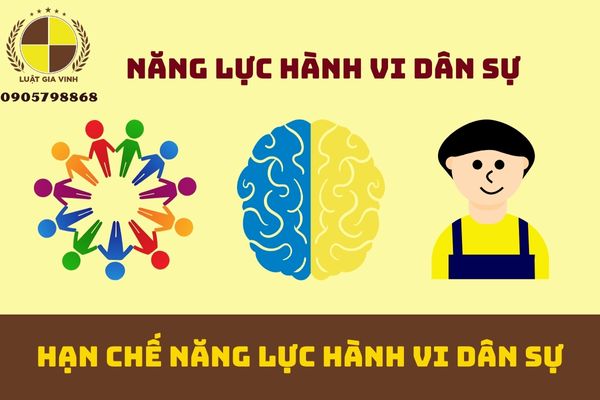 LUẬT GIA VINH
0905798868

NĂNG LỰC HÀNH VI DÂN SỰ

HẠN CHẾ NĂNG LỰC HÀNH VI DÂN SỰ